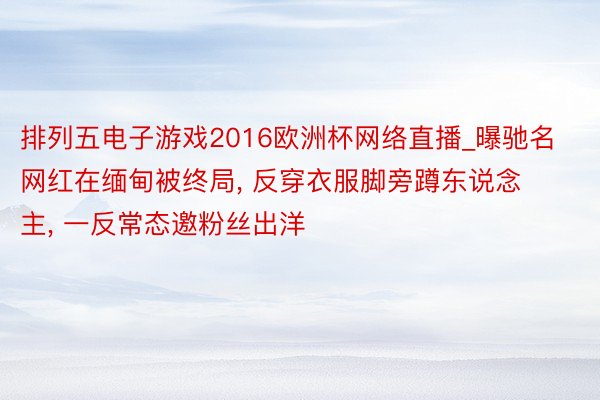 排列五电子游戏2016欧洲杯网络直播_曝驰名网红在缅甸被终局, 反穿衣服脚旁蹲东说念主, 一反常态邀粉丝出洋